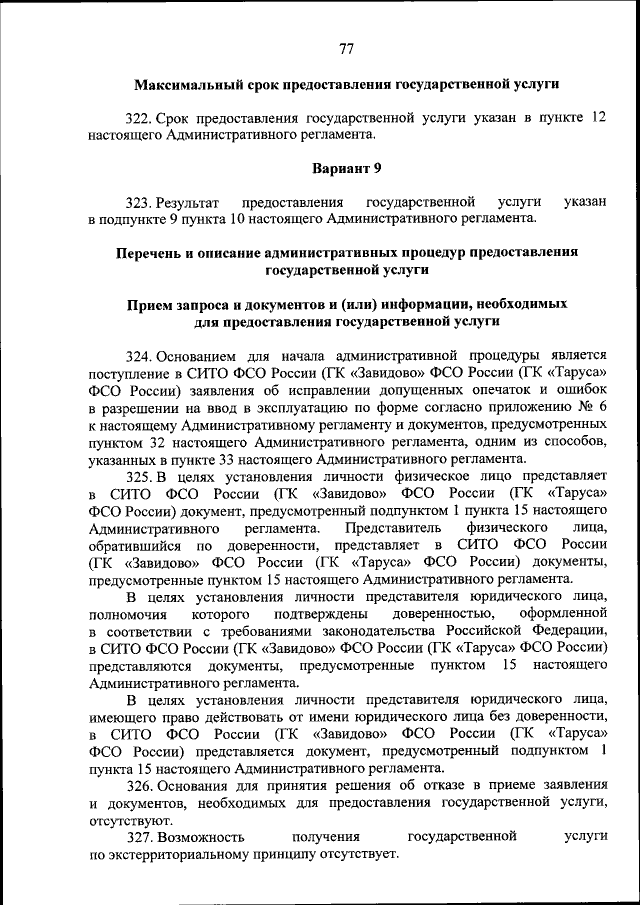 77

Максимальный срок предоставления государственной услуги

322. Срок предоставления государственной услуги указан в пункте 12 настоящего Административного регламента.

Вариант 9

323. Результат предоставления государственной услуги указан в подпункте 9 пункта 10 настоящего Административного регламента.

Перечень и описание административных процедур предоставления государственной услуги

Прием запроса и документов и (или) информации, необходимых для предоставления государственной услуги

324. Основанием для начала административной процедуры является поступление в СИТО ФСО России (ГК «Завидово» ФСО России (ГК «Таруса» ФСО России) заявления об исправлении допущенных опечаток и ошибок в разрешении на ввод в эксплуатацию по форме согласно приложению № 6 к настоящему Административному регламенту и документов, предусмотренных пунктом 32 настоящего Административного регламента, одним из способов, указанных в пункте 33 настоящего Административного регламента.

325. В целях установления личности физическое лицо представляет в СИТО ФСО России (ГК «Завидово» ФСО России (ГК «Таруса» ФСО России) документ, предусмотренный подпунктом 1 пункта 15 настоящего Административного регламента. Представитель физического лица, обратившийся по доверенности, представляет в СИТО ФСО России (ГК «Завидово» ФСО России (ГК «Таруса» ФСО России) документы, предусмотренные пунктом 15 настоящего Административного регламента.

В целях установления личности представителя юридического лица, полномочия которого подтверждены доверенностью, оформленной в соответствии с требованиями законодательства Российской Федерации, в СИТО ФСО России (ГК «Завидово» ФСО России (ГК «Таруса» ФСО России) представляются документы, предусмотренные пунктом 15 настоящего Административного регламента.

В целях установления личности представителя юридического лица, имеющего право действовать от имени юридического лица без доверенности, в СИТО ФСО России (ГК «Завидово» ФСО России (ГК «Таруса» ФСО России) представляется документ, предусмотренный подпунктом 1 пункта 15 настоящего Административного регламента.

326. Основания для принятия решения об отказе в приеме заявления и документов, необходимых для предоставления государственной услуги, отсутствуют.

327. Возможность получения государственной услуги по экстерриториальному принципу отсутствует.